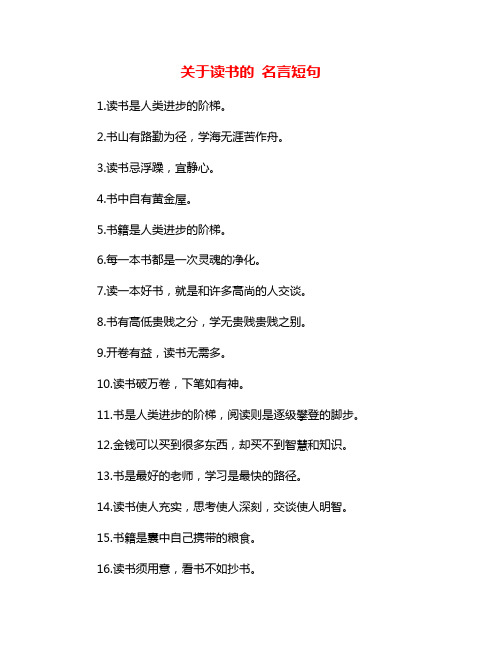 关于读书的 名言短句

1.读书是人类进步的阶梯。

2.书山有路勤为径，学海无涯苦作舟。

3.读书忌浮躁，宜静心。

4.书中自有黄金屋。

5.书籍是人类进步的阶梯。

6.每一本书都是一次灵魂的净化。

7.读一本好书，就是和许多高尚的人交谈。

8.书有高低贵贱之分，学无贵贱贵贱之别。

9.开卷有益，读书无需多。

10.读书破万卷，下笔如有神。

11.书是人类进步的阶梯，阅读则是逐级攀登的脚步。

12.金钱可以买到很多东西，却买不到智慧和知识。

13.书是最好的老师，学习是最快的路径。

14.读书使人充实，思考使人深刻，交谈使人明智。

15.书籍是囊中自己携带的粮食。

16.读书须用意，看书不如抄书。